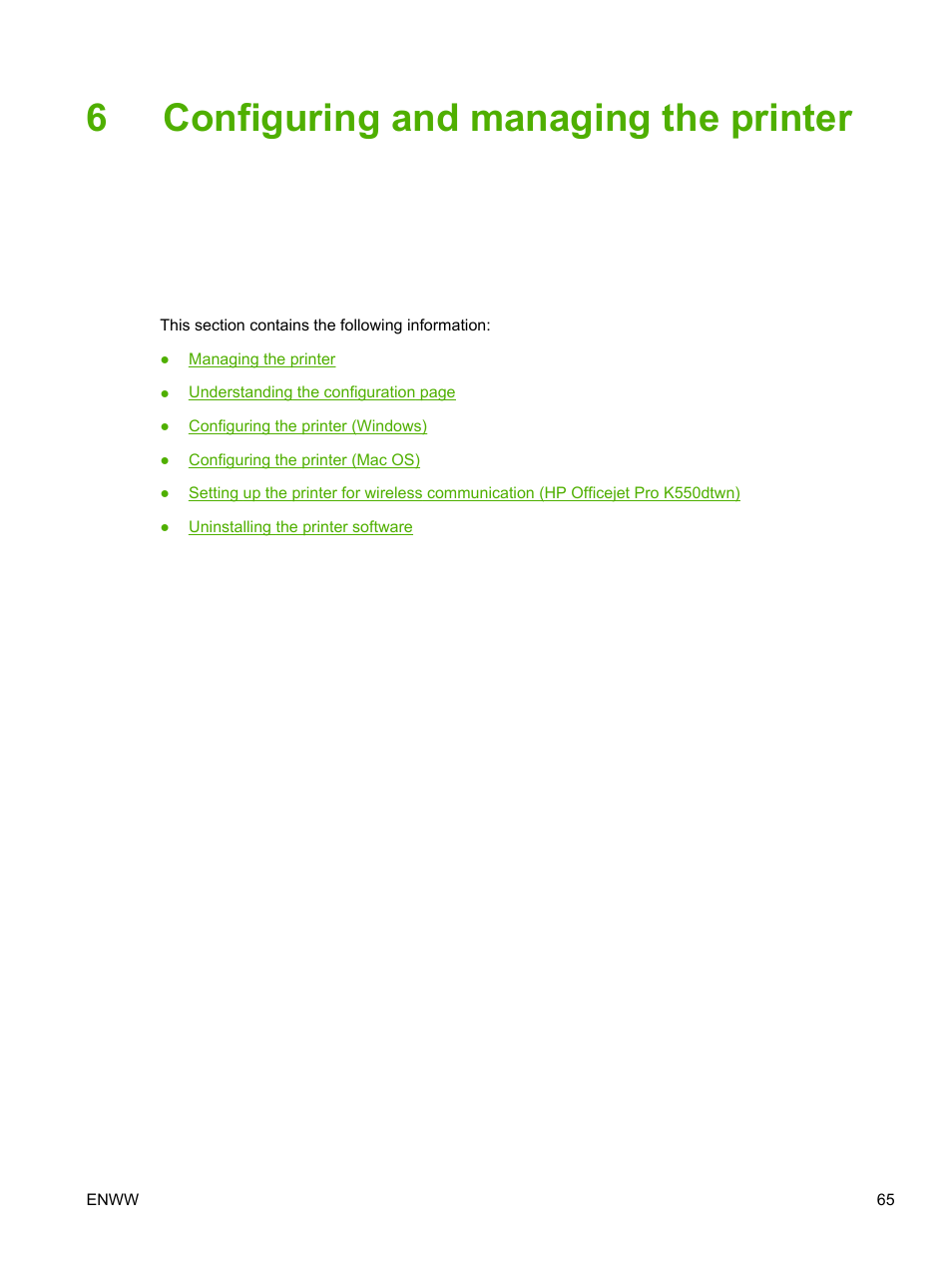 6 Configuring and managing the printer

This section contains the following information:

● Managing the printer

● Understanding the configuration page

● Configuring the printer (Windows)

● Configuring the printer (Mac OS)

● Setting up the printer for wireless communication (HP Officejet Pro K550dtwn)

● Uninstalling the printer software

ENWW 65